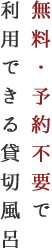 無料・予約不要で
利用できる貸切風呂